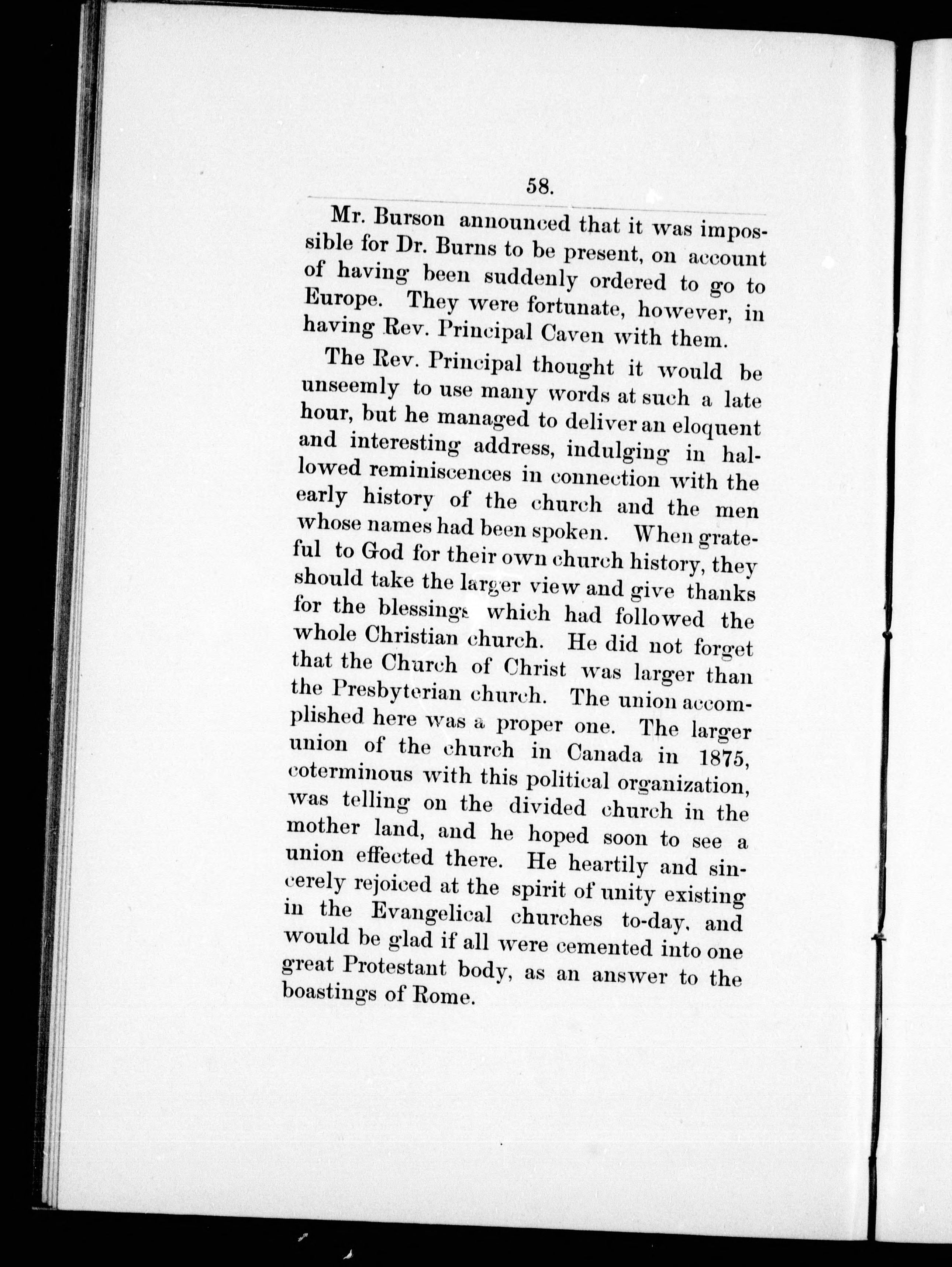 58.

Mr. Burson announced that it was impossible for Dr. Burns to be present, on account of having been suddenly ordered to go to Europe. They were fortunate, however, in having Rev. Principal Caven with them.

The Rev. Principal thought it would be unseemly to use many words at such a late hour, but he managed to deliver an eloquent and interesting address, indulging in hallowed reminiscences in connection with the early history of the church and the men whose names had been spoken. When grateful to God for their own church history, they should take the larger view and give thanks for the blessings which had followed the whole Christian church. He did not forget that the Church of Christ was larger than the Presbyterian church. The union accomplished here was a proper one. The larger union of the church in Canada in 1875, coterminous with this political organization, was telling on the divided church in the mother land, and he hoped soon to see a union effected there. He heartily and sincerely rejoiced at the spirit of unity existing in the Evangelical churches to-day, and would be glad if all were cemented into one great Protestant body, as an answer to the boastings of Rome.